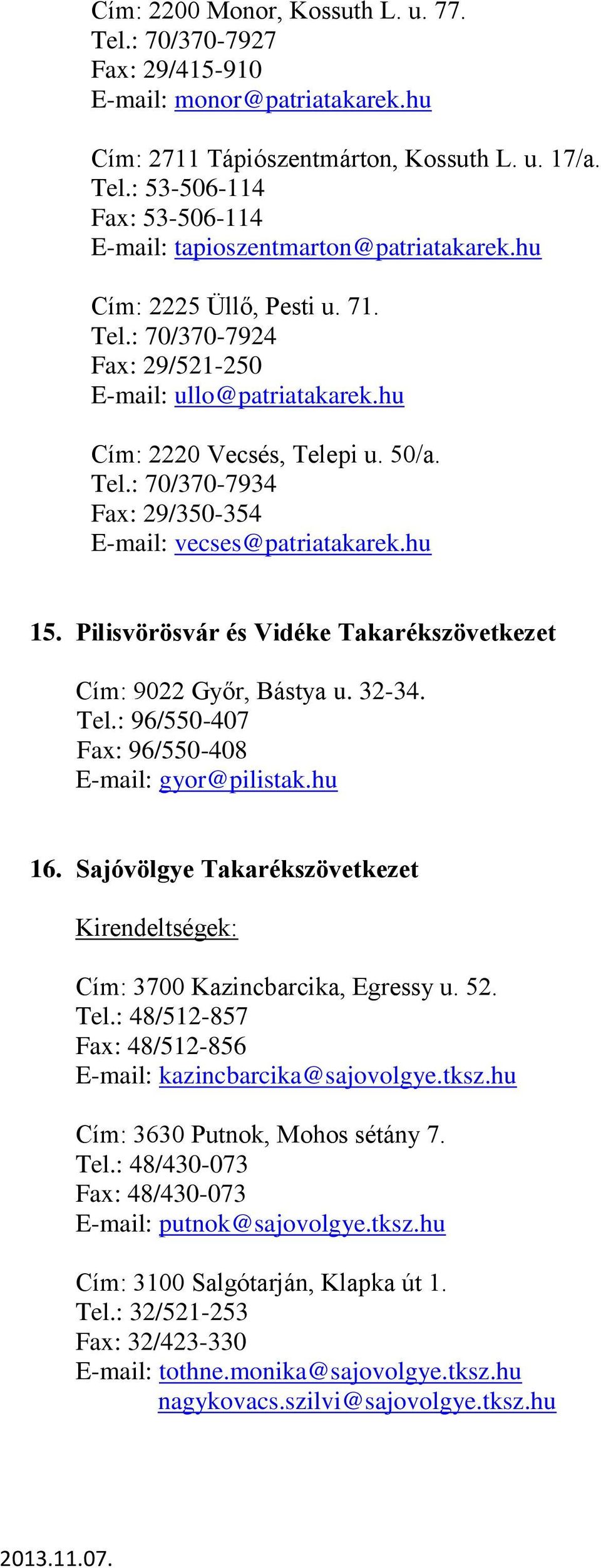 Cím: 2200 Monor, Kossuth L. u. 77.
Tel.: 70/370-7927
Fax: 29/415-910
E-mail: monor@patriatakarek.hu

Cím: 2711 Tápiószentmárton, Kossuth L. u. 17/a.
Tel.: 53-506-114
Fax: 53-506-114
E-mail: tapioszentmarton@patriatakarek.hu

Cím: 2225 Üllő, Pesti u. 71.
Tel.: 70/370-7924
Fax: 29/521-250
E-mail: ullo@patriatakarek.hu

Cím: 2220 Vecsés, Telepi u. 50/a.
Tel.: 70/370-7934
Fax: 29/350-354
E-mail: vecses@patriatakarek.hu

15. Pilisvörösvár és Vidéke Takarékszövetkezet

Cím: 9022 Győr, Bástya u. 32-34.
Tel.: 96/550-407
Fax: 96/550-408
E-mail: gyor@pilistak.hu

16. Sajóvölgye Takarékszövetkezet

Kirendeltségek:

Cím: 3700 Kazincbarcika, Egressy u. 52.
Tel.: 48/512-857
Fax: 48/512-856
E-mail: kazincbarcika@sajovolgye.tksz.hu

Cím: 3630 Putnok, Mohos sétány 7.
Tel.: 48/430-073
Fax: 48/430-073
E-mail: putnok@sajovolgye.tksz.hu

Cím: 3100 Salgótarján, Klapka út 1.
Tel.: 32/521-253
Fax: 32/423-330
E-mail: tothne.monika@sajovolgye.tksz.hu
nagykovacs.szilvi@sajovolgye.tksz.hu

2013.11.07.